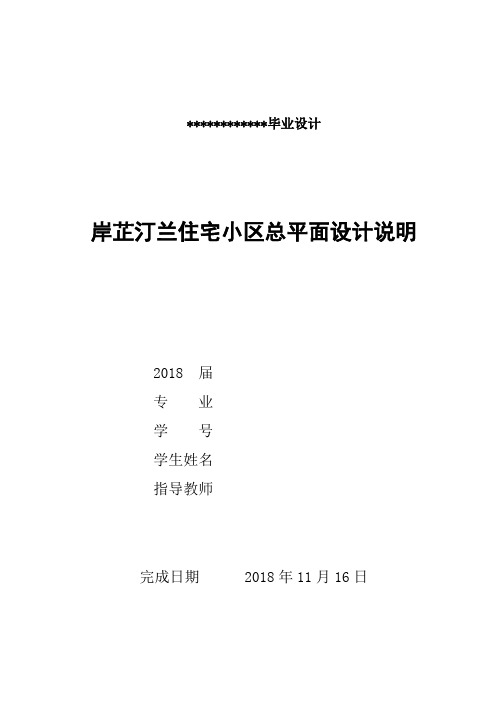 ************毕业设计

岸芷汀兰住宅小区总平面设计说明

2018 届
专 业
学 号
学生姓名
指导教师

完成日期 2018 年 11 月 16 日